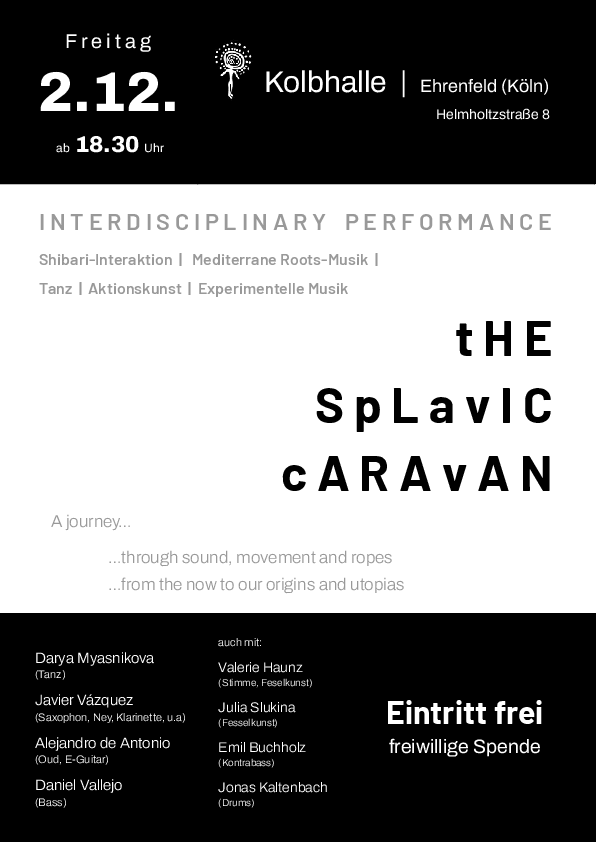 Freitag
2.12.
ab 18.30 Uhr

Kolbhalle | Ehrenfeld (Köln)
Helmholtzstraße 8

INTERDISCIPLINARY PERFORMANCE

Shibari-Interaktion | Mediterrane Roots-Musik |
Tanz | Aktionskunst | Experimentelle Musik

tHE
SpLavIC
cARAvAN

A journey...
...through sound, movement and ropes
...from the now to our origins and utopias

Darya Myasnikova
(Tanz)
Javier Vázquez
(Saxophon, Ney, Klarinette, u.a)
Alejandro de Antonio
(Oud, E-Guitar)
Daniel Vallejo
(Bass)

auch mit:
Valerie Haunz
(Stimme, Feselkunst)
Julia Slukina
(Fesselkunst)
Emil Buchholz
(Kontrabass)
Jonas Kaltenbach
(Drums)

Eintritt frei
freiwillige Spende